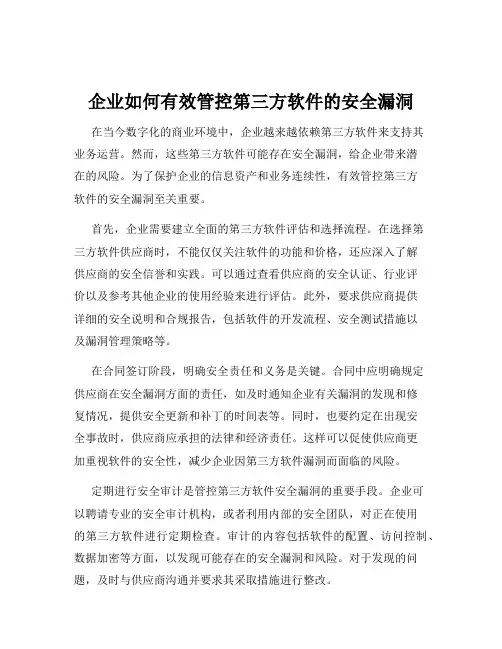 企业如何有效管控第三方软件的安全漏洞

在当今数字化的商业环境中，企业越来越依赖第三方软件来支持其业务运营。然而，这些第三方软件可能存在安全漏洞，给企业带来潜在的风险。为了保护企业的信息资产和业务连续性，有效管控第三方软件的安全漏洞至关重要。

首先，企业需要建立全面的第三方软件评估和选择流程。在选择第三方软件供应商时，不能仅仅关注软件的功能和价格，还应深入了解供应商的安全信誉和实践。可以通过查看供应商的安全认证、行业评价以及参考其他企业的使用经验来进行评估。此外，要求供应商提供详细的安全说明和合规报告，包括软件的开发流程、安全测试措施以及漏洞管理策略等。

在合同签订阶段，明确安全责任和义务是关键。合同中应明确规定供应商在安全漏洞方面的责任，如及时通知企业有关漏洞的发现和修复情况，提供安全更新和补丁的时间表等。同时，也要约定在出现安全事故时，供应商应承担的法律和经济责任。这样可以促使供应商更加重视软件的安全性，减少企业因第三方软件漏洞而面临的风险。

定期进行安全审计是管控第三方软件安全漏洞的重要手段。企业可以聘请专业的安全审计机构，或者利用内部的安全团队，对正在使用的第三方软件进行定期检查。审计的内容包括软件的配置、访问控制、数据加密等方面，以发现可能存在的安全漏洞和风险。对于发现的问题，及时与供应商沟通并要求其采取措施进行整改。